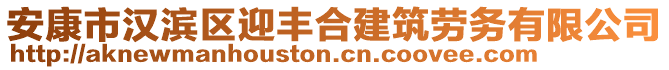 安康市汉滨区迎丰合建筑劳务有限公司
http://aknewmanhouston.cn.coovee.com